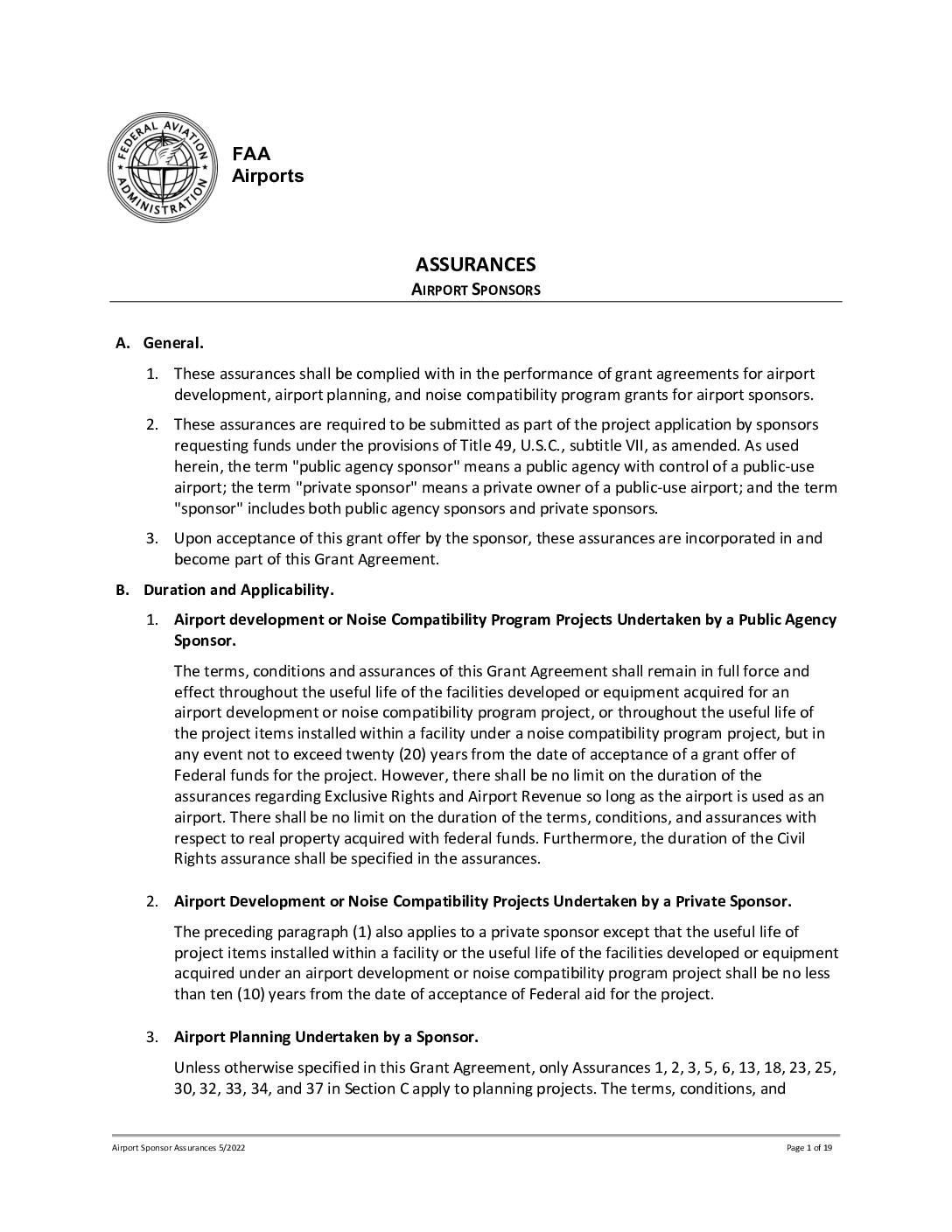 FEDERAL AVIATION ADMINISTRATION

FAA
Airports

ASSURANCES
AIRPORT SPONSORS

A. General.

1. These assurances shall be complied with in the performance of grant agreements for airport development, airport planning, and noise compatibility program grants for airport sponsors.

2. These assurances are required to be submitted as part of the project application by sponsors requesting funds under the provisions of Title 49, U.S.C., subtitle VII, as amended. As used herein, the term "public agency sponsor" means a public agency with control of a public-use airport; the term "private sponsor" means a private owner of a public-use airport; and the term "sponsor" includes both public agency sponsors and private sponsors.

3. Upon acceptance of this grant offer by the sponsor, these assurances are incorporated in and become part of this Grant Agreement.

B. Duration and Applicability.

1. Airport development or Noise Compatibility Program Projects Undertaken by a Public Agency Sponsor.

The terms, conditions and assurances of this Grant Agreement shall remain in full force and effect throughout the useful life of the facilities developed or equipment acquired for an airport development or noise compatibility program project, or throughout the useful life of the project items installed within a facility under a noise compatibility program project, but in any event not to exceed twenty (20) years from the date of acceptance of a grant offer of Federal funds for the project. However, there shall be no limit on the duration of the assurances regarding Exclusive Rights and Airport Revenue so long as the airport is used as an airport. There shall be no limit on the duration of the terms, conditions, and assurances with respect to real property acquired with federal funds. Furthermore, the duration of the Civil Rights assurance shall be specified in the assurances.

2. Airport Development or Noise Compatibility Projects Undertaken by a Private Sponsor.

The preceding paragraph (1) also applies to a private sponsor except that the useful life of project items installed within a facility or the useful life of the facilities developed or equipment acquired under an airport development or noise compatibility program project shall be no less than ten (10) years from the date of acceptance of Federal aid for the project.

3. Airport Planning Undertaken by a Sponsor.

Unless otherwise specified in this Grant Agreement, only Assurances 1, 2, 3, 5, 6, 13, 18, 23, 25, 30, 32, 33, 34, and 37 in Section C apply to planning projects. The terms, conditions, and

Airport Sponsor Assurances 5/2022

Page 1 of 19